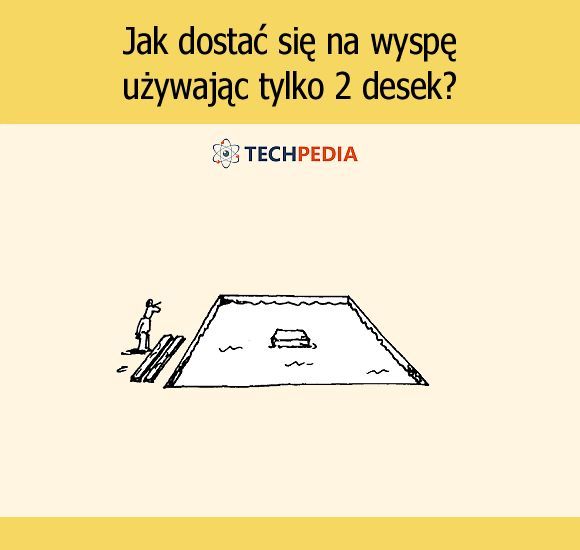 Jak dostać się na wyspę używając tylko 2 desek?

TECHPEDIA